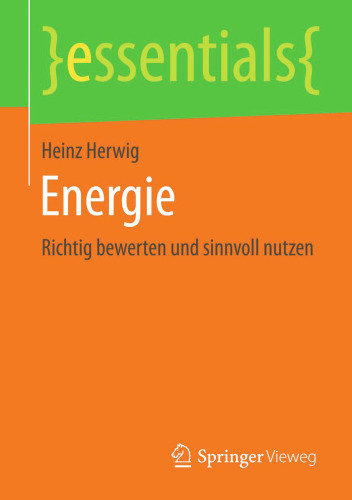 }essentials{

Heinz Herwig

Energie

Richtig bewerten und sinnvoll nutzen

Springer Vieweg